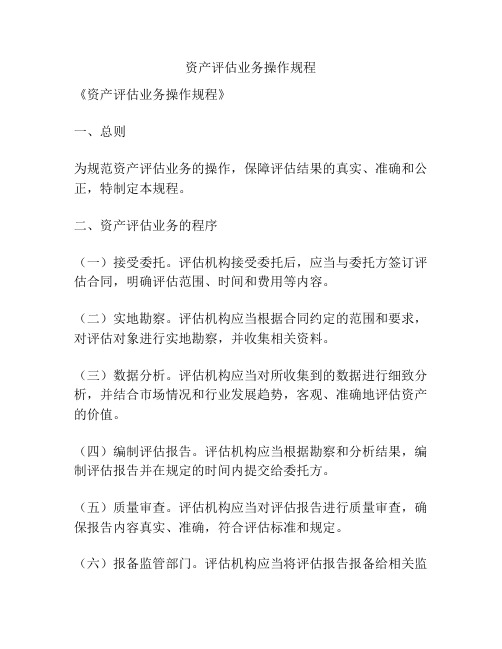 资产评估业务操作规程

《资产评估业务操作规程》

一、总则

为规范资产评估业务的操作，保障评估结果的真实、准确和公正，特制定本规程。

二、资产评估业务的程序

（一）接受委托。评估机构接受委托后，应当与委托方签订评估合同，明确评估范围、时间和费用等内容。

（二）实地勘察。评估机构应当根据合同约定的范围和要求，对评估对象进行实地勘察，并收集相关资料。

（三）数据分析。评估机构应当对所收集到的数据进行细致分析，并结合市场情况和行业发展趋势，客观、准确地评估资产的价值。

（四）编制评估报告。评估机构应当根据勘察和分析结果，编制评估报告并在规定的时间内提交给委托方。

（五）质量审查。评估机构应当对评估报告进行质量审查，确保报告内容真实、准确，符合评估标准和规定。

（六）报备监管部门。评估机构应当将评估报告报备给相关监